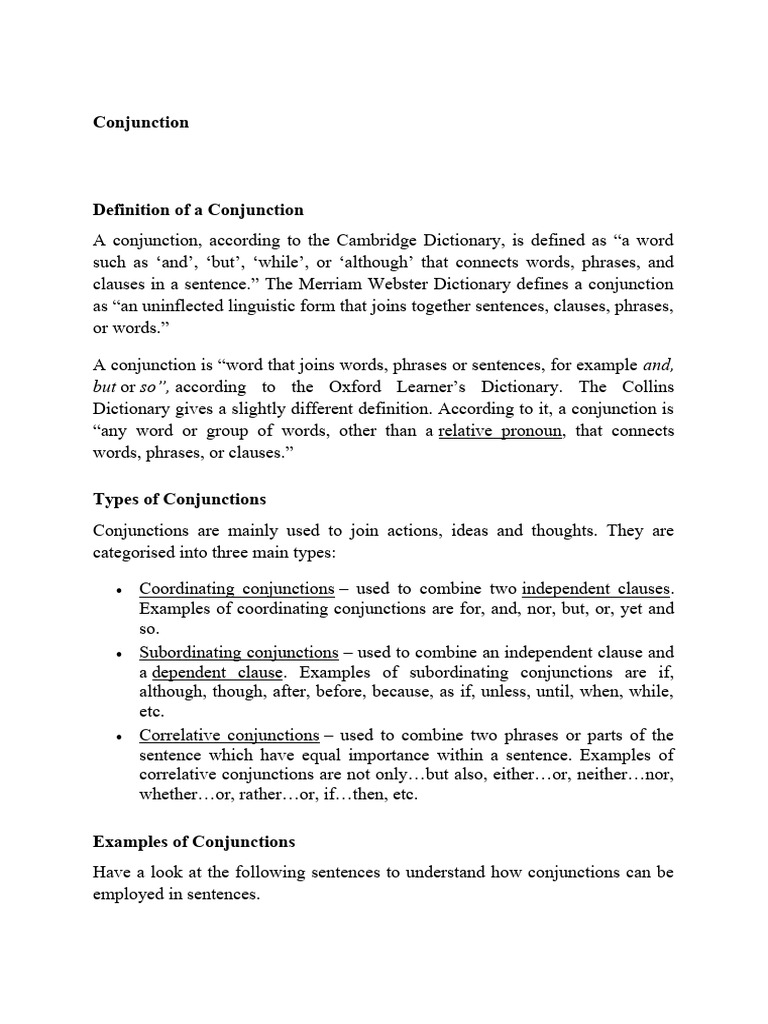 Conjunction

Definition of a Conjunction

A conjunction, according to the Cambridge Dictionary, is defined as “a word such as ‘and’, ‘but’, ‘while’, or ‘although’ that connects words, phrases, and clauses in a sentence.” The Merriam Webster Dictionary defines a conjunction as “an uninflected linguistic form that joins together sentences, clauses, phrases, or words.”

A conjunction is “word that joins words, phrases or sentences, for example and, but or so”, according to the Oxford Learner’s Dictionary. The Collins Dictionary gives a slightly different definition. According to it, a conjunction is “any word or group of words, other than a relative pronoun, that connects words, phrases, or clauses.”

Types of Conjunctions

Conjunctions are mainly used to join actions, ideas and thoughts. They are categorised into three main types:

• Coordinating conjunctions – used to combine two independent clauses. Examples of coordinating conjunctions are for, and, nor, but, or, yet and so.
• Subordinating conjunctions – used to combine an independent clause and a dependent clause. Examples of subordinating conjunctions are if, although, though, after, before, because, as if, unless, until, when, while, etc.
• Correlative conjunctions – used to combine two phrases or parts of the sentence which have equal importance within a sentence. Examples of correlative conjunctions are not only…but also, either…or, neither…nor, whether…or, rather…or, if…then, etc.

Examples of Conjunctions

Have a look at the following sentences to understand how conjunctions can be employed in sentences.